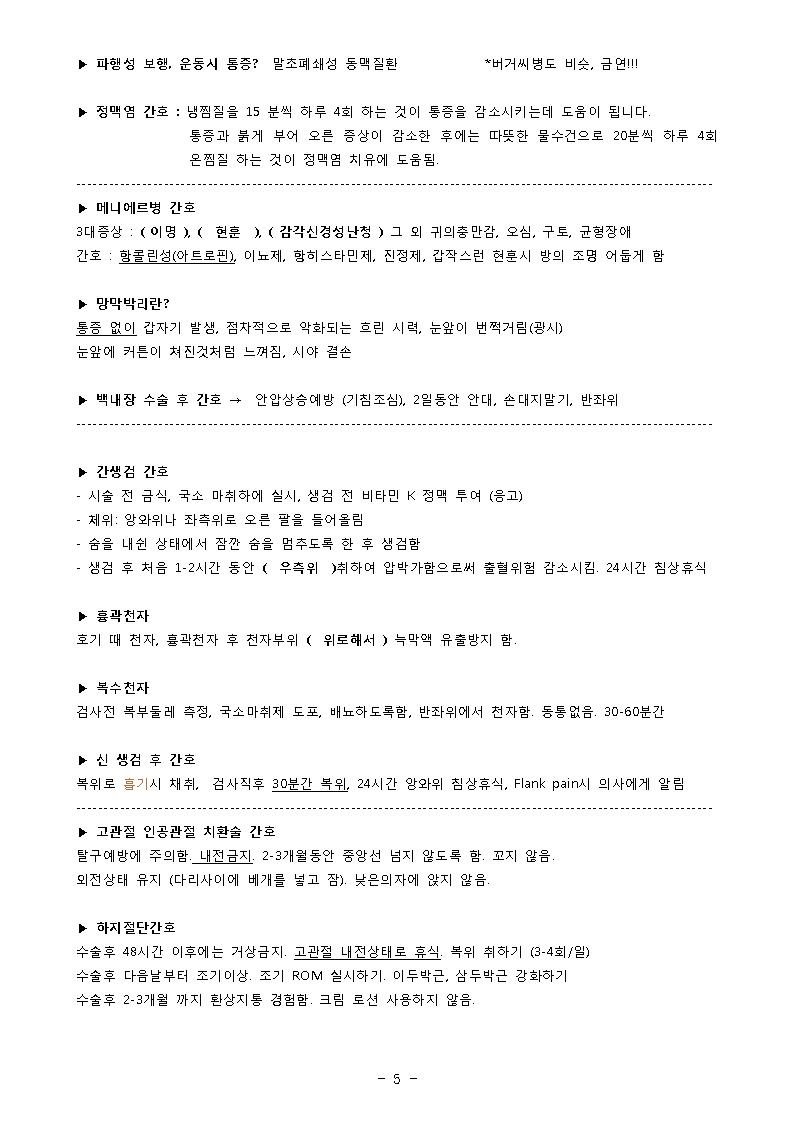 ▶ 파행성 보행, 운동시 통증? 말초폐쇄성 동맥질환 *버거씨병도 비슷, 금연!!!

▶ 정맥염 간호 : 냉찜질을 15 분씩 하루 4회 하는 것이 통증을 감소시키는데 도움이 됩니다.
통증과 붉게 부어 오른 증상이 감소한 후에는 따뜻한 물수건으로 20분씩 하루 4회 온찜질 하는 것이 정맥염 치유에 도움됨.

---

▶ 메니에르병 간호
3대증상 : ( 이명 ), ( 현훈 ), ( 감각신경성난청 ) 그 외 귀의충만감, 오심, 구토, 균형장애
간호 : 항콜린성(아트로핀), 이뇨제, 항히스타민제, 진정제, 갑작스런 현훈시 방의 조명 어둡게 함

▶ 망막박리란?
통증 없이 갑자기 발생, 점차적으로 악화되는 흐린 시력, 눈앞이 번쩍거림(광시)
눈앞에 커튼이 쳐진것처럼 느껴짐, 시야 결손

▶ 백내장 수술 후 간호 → 안압상승예방 (기침조심), 2일동안 안대, 손대지말기, 반좌위

---

▶ 간생검 간호
- 시술 전 금식, 국소 마취하에 실시, 생검 전 비타민 K 정맥 투여 (응고)
- 체위: 앙와위나 좌측위로 오른 팔을 들어올림
- 숨을 내쉰 상태에서 잠깐 숨을 멈추도록 한 후 생검함
- 생검 후 처음 1-2시간 동안 ( 우측위 )취하여 압박가함으로써 출혈위험 감소시킴. 24시간 침상휴식

▶ 흉곽천자
호기 때 천자, 흉곽천자 후 천자부위 ( 위로해서 ) 늑막액 유출방지 함.

▶ 복수천자
검사전 복부둘레 측정, 국소마취제 도포, 배뇨하도록함, 반좌위에서 천자함. 동통없음. 30-60분간

▶ 신 생검 후 간호
복위로 흡기시 채취, 검사직후 30분간 복위, 24시간 앙와위 침상휴식, Flank pain시 의사에게 알림

---

▶ 고관절 인공관절 치환술 간호
탈구예방에 주의함. 내전금지. 2-3개월동안 중앙선 넘지 않도록 함. 꼬지 않음.
외전상태 유지 (다리사이에 베개를 넣고 잠). 낮은의자에 앉지 않음.

▶ 하지절단간호
수술후 48시간 이후에는 거상금지. 고관절 내전상태로 휴식. 복위 취하기 (3-4회/일)
수술후 다음날부터 조기이상. 조기 ROM 실시하기. 이두박근, 삼두박근 강화하기
수술후 2-3개월 까지 환상지통 경험함. 크림 로션 사용하지 않음.

- 5 -